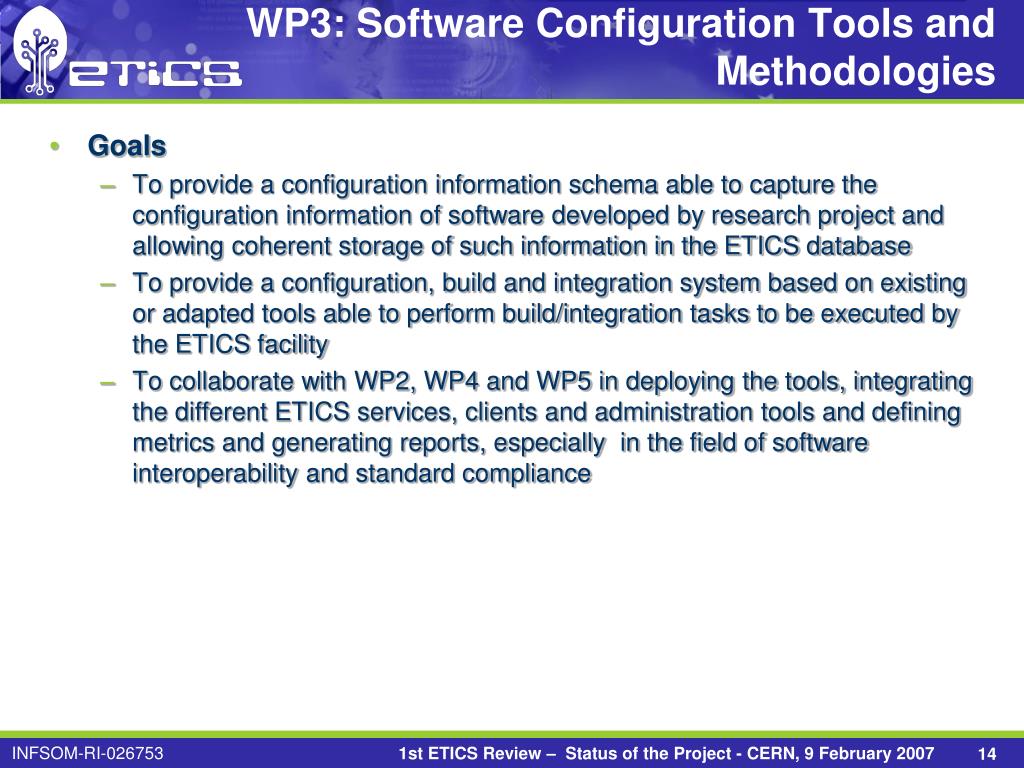 ETICS

WP3: Software Configuration Tools and Methodologies

• Goals
– To provide a configuration information schema able to capture the configuration information of software developed by research project and allowing coherent storage of such information in the ETICS database
– To provide a configuration, build and integration system based on existing or adapted tools able to perform build/integration tasks to be executed by the ETICS facility
– To collaborate with WP2, WP4 and WP5 in deploying the tools, integrating the different ETICS services, clients and administration tools and defining metrics and generating reports, especially in the field of software interoperability and standard compliance

INFSOM-RI-026753 1st ETICS Review – Status of the Project - CERN, 9 February 2007 14